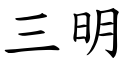 三明